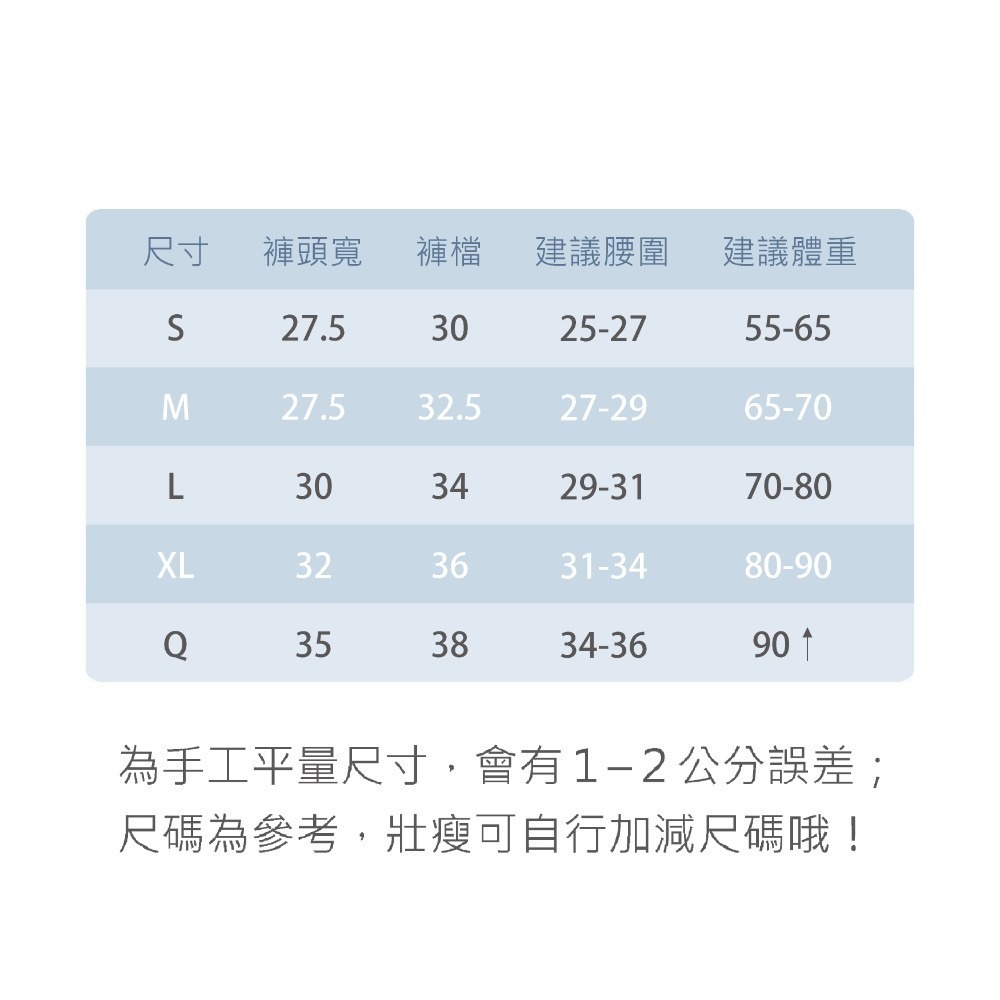 | 尺寸 | 褲頭寬 | 褲檔 | 建議腰圍 | 建議體重 |
|---|---|---|---|---|
| S | 27.5 | 30 | 25-27 | 55-65 |
| M | 27.5 | 32.5 | 27-29 | 65-70 |
| L | 30 | 34 | 29-31 | 70-80 |
| XL | 32 | 36 | 31-34 | 80-90 |
| Q | 35 | 38 | 34-36 | 90↑ |

為手工平量尺寸，會有1–2公分誤差；
尺碼為參考，壯瘦可自行加減尺碼哦！